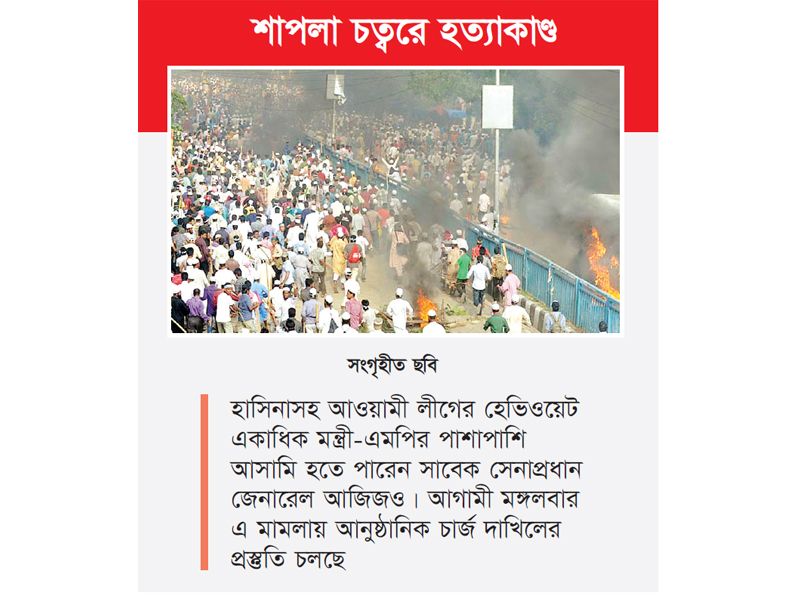 শাপলা চত্বরে হত্যাকাণ্ড

সংগৃহীত ছবি

হাসিনাসহ আওয়ামী লীগের হেভিওয়েট একাধিক মন্ত্রী-এমপির পাশাপাশি আসামি হতে পারেন সাবেক সেনাপ্রধান জেনারেল আজিজও। আগামী মঙ্গলবার এ মামলায় আনুষ্ঠানিক চার্জ দাখিলের প্রস্তুতি চলছে